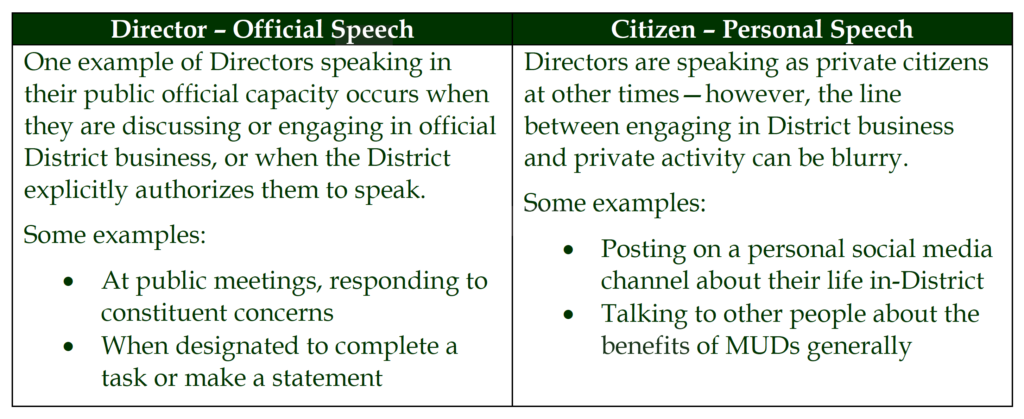 | Director – Official Speech | Citizen – Personal Speech |
|---|---|
| One example of Directors speaking in their public official capacity occurs when they are discussing or engaging in official District business, or when the District explicitly authorizes them to speak. Some examples: • At public meetings, responding to constituent concerns • When designated to complete a task or make a statement | Directors are speaking as private citizens at other times—however, the line between engaging in District business and private activity can be blurry. Some examples: • Posting on a personal social media channel about their life in-District • Talking to other people about the benefits of MUDs generally |